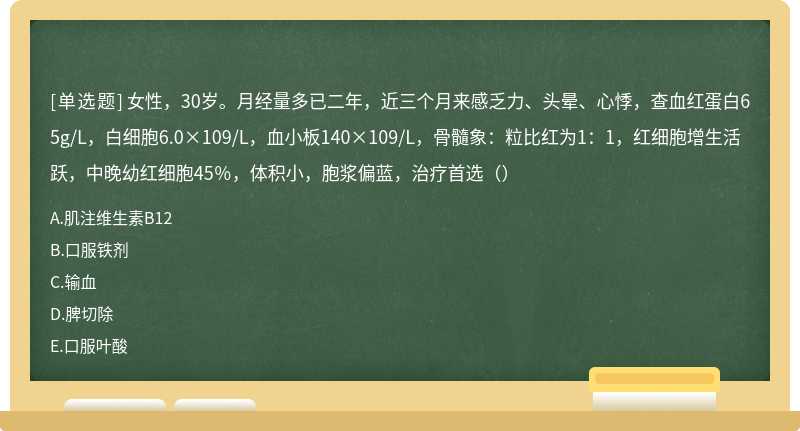 [单选题] 女性，30岁。月经量多已二年，近三个月来感乏力、头晕、心悸，查血红蛋白65g/L，白细胞6.0×109/L，血小板140×109/L，骨髓象：粒比红为1：1，红细胞增生活跃，中晚幼红细胞45%，体积小，胞浆偏蓝，治疗首选（）

A.肌注维生素B12

B.口服铁剂

C.输血

D.脾切除

E.口服叶酸